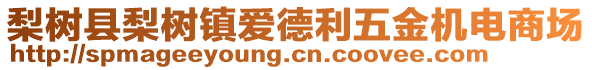 梨树县梨树镇爱德利五金机电商场
http://spmageeyoung.cn.coovee.com